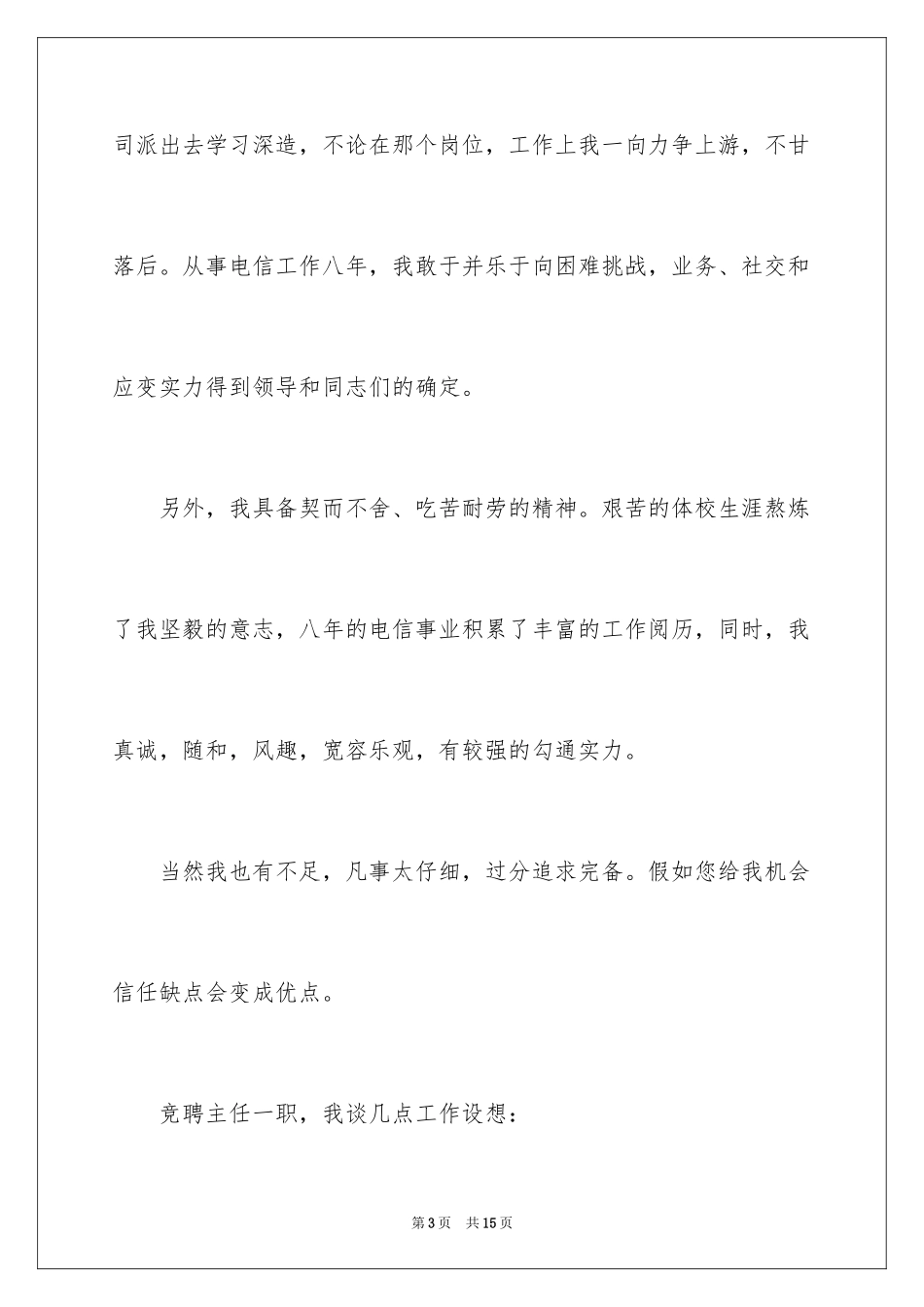 司派出去学习深造，不论在那个岗位，工作上我一向力争上游，不甘落后。从事电信工作八年，我敢于并乐于向困难挑战，业务、社交和应变实力得到领导和同志们的确定。

另外，我具备契而不舍、吃苦耐劳的精神。艰苦的体校生涯熬炼了我坚毅的意志，八年的电信事业积累了丰富的工作阅历，同时，我真诚，随和，风趣，宽容乐观，有较强的勾通实力。

当然我也有不足，凡事太仔细，过分追求完备。假如您给我机会信任缺点会变成优点。

竞聘主任一职，我谈几点工作设想：

第3页　共15页